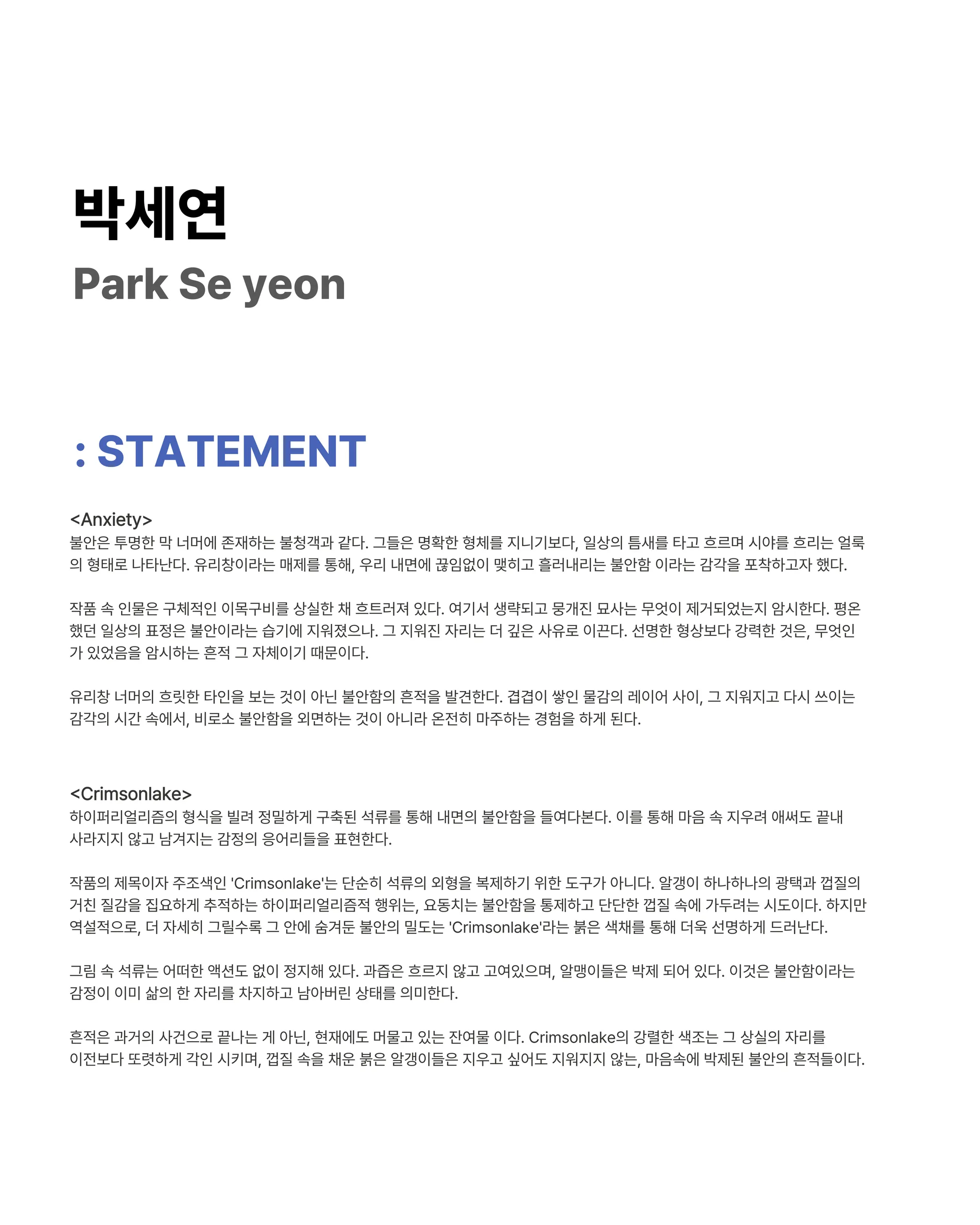 박세연
Park Se yeon

: STATEMENT

<Anxiety>
불안은 투명한 막 너머에 존재하는 불청객과 같다. 그들은 명확한 형체를 지니기보다, 일상의 틈새를 타고 흐르며 시야를 흐리는 얼룩의 형태로 나타난다. 유리창이라는 매제를 통해, 우리 내면에 끊임없이 맺히고 흘러내리는 불안함 이라는 감각을 포착하고자 했다.

작품 속 인물은 구체적인 이목구비를 상실한 채 흐트러져 있다. 여기서 생략되고 뭉개진 묘사는 무엇이 제거되었는지 암시한다. 평온했던 일상의 표정은 불안이라는 습기에 지워졌으나. 그 지워진 자리는 더 깊은 사유로 이끈다. 선명한 형상보다 강력한 것은, 무엇인가 있었음을 암시하는 흔적 그 자체이기 때문이다.

유리창 너머의 흐릿한 타인을 보는 것이 아닌 불안함의 흔적을 발견한다. 겹겹이 쌓인 물감의 레이어 사이, 그 지워지고 다시 쓰이는 감각의 시간 속에서, 비로소 불안함을 외면하는 것이 아니라 온전히 마주하는 경험을 하게 된다.

<Crimsonlake>
하이퍼리얼리즘의 형식을 빌려 정밀하게 구축된 석류를 통해 내면의 불안함을 들여다본다. 이를 통해 마음 속 지우려 애써도 끝내 사라지지 않고 남겨지는 감정의 응어리들을 표현한다.

작품의 제목이자 주조색인 'Crimsonlake'는 단순히 석류의 외형을 복제하기 위한 도구가 아니다. 알갱이 하나하나의 광택과 껍질의 거친 질감을 집요하게 추적하는 하이퍼리얼리즘적 행위는, 요동치는 불안함을 통제하고 단단한 껍질 속에 가두려는 시도이다. 하지만 역설적으로, 더 자세히 그릴수록 그 안에 숨겨둔 불안의 밀도는 'Crimsonlake'라는 붉은 색채를 통해 더욱 선명하게 드러난다.

그림 속 석류는 어떠한 액션도 없이 정지해 있다. 과즙은 흐르지 않고 고여있으며, 알맹이들은 박제 되어 있다. 이것은 불안함이라는 감정이 이미 삶의 한 자리를 차지하고 남아버린 상태를 의미한다.

흔적은 과거의 사건으로 끝나는 게 아닌, 현재에도 머물고 있는 잔여물 이다. Crimsonlake의 강렬한 색조는 그 상실의 자리를 이전보다 또렷하게 각인 시키며, 껍질 속을 채운 붉은 알갱이들은 지우고 싶어도 지워지지 않는, 마음속에 박제된 불안의 흔적들이다.